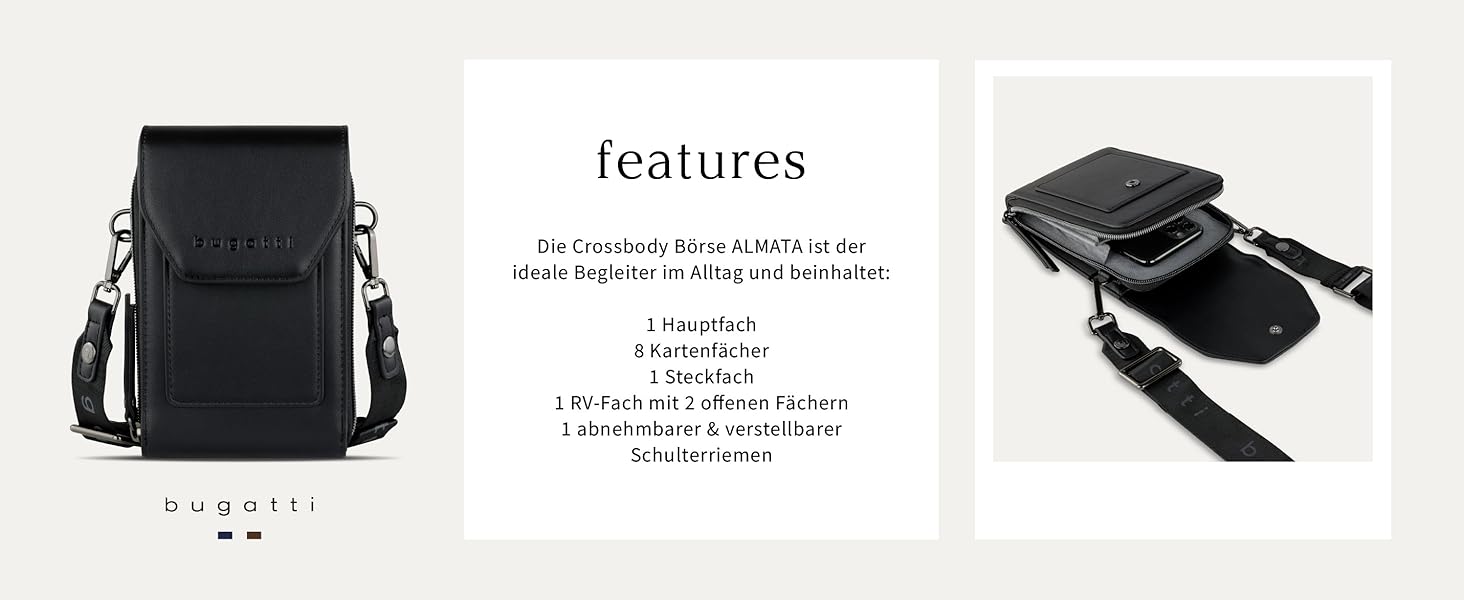 bugatti

bugatti

features

Die Crossbody Börse ALMATA ist der ideale Begleiter im Alltag und beinhaltet:

1 Hauptfach
8 Kartenfächer
1 Steckfach
1 RV-Fach mit 2 offenen Fächern
1 abnehmbarer & verstellbarer Schulterriemen